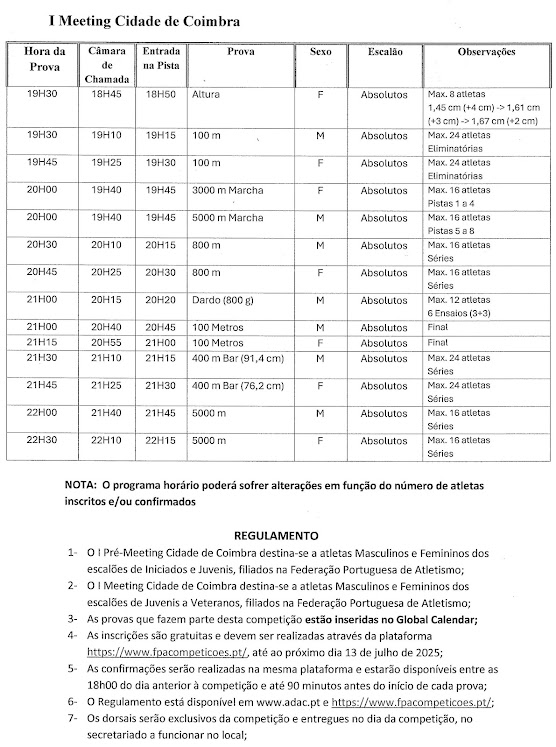 I Meeting Cidade de Coimbra

| Hora da Prova | Câmara de Chamada | Entrada na Pista | Prova | Sexo | Escalão | Observações |
|---|---|---|---|---|---|---|
| 19H30 | 18H45 | 18H50 | Altura | F | Absolutos | Max. 8 atletas 1,45 cm (+4 cm) -> 1,61 cm (+3 cm) -> 1,67 cm (+2 cm) |
| 19H30 | 19H10 | 19H15 | 100 m | M | Absolutos | Max. 24 atletas Eliminatórias |
| 19H45 | 19H25 | 19H30 | 100 m | F | Absolutos | Max. 24 atletas Eliminatórias |
| 20H00 | 19H40 | 19H45 | 3000 m Marcha | F | Absolutos | Max. 16 atletas Pistas 1 a 4 |
| 20H00 | 19H40 | 19H45 | 5000 m Marcha | M | Absolutos | Max. 16 atletas Pistas 5 a 8 |
| 20H30 | 20H10 | 20H15 | 800 m | M | Absolutos | Max. 16 atletas Séries |
| 20H45 | 20H25 | 20H30 | 800 m | F | Absolutos | Max. 16 atletas Séries |
| 21H00 | 20H15 | 20H20 | Dardo (800 g) | M | Absolutos | Max. 12 atletas 6 Ensaios (3+3) |
| 21H00 | 20H40 | 20H45 | 100 Metros | M | Absolutos | Final |
| 21H15 | 20H55 | 21H00 | 100 Metros | F | Absolutos | Final |
| 21H30 | 21H10 | 21H15 | 400 m Bar (91,4 cm) | M | Absolutos | Max. 24 atletas Séries |
| 21H45 | 21H25 | 21H30 | 400 m Bar (76,2 cm) | F | Absolutos | Max. 24 atletas Séries |
| 22H00 | 21H40 | 21H45 | 5000 m | M | Absolutos | Max. 16 atletas Séries |
| 22H30 | 22H10 | 22H15 | 5000 m | F | Absolutos | Max. 16 atletas Séries |

NOTA: O programa horário poderá sofrer alterações em função do número de atletas inscritos e/ou confirmados

REGULAMENTO

1- O I Pré-Meeting Cidade de Coimbra destina-se a atletas Masculinos e Femininos dos escalões de Iniciados e Juvenis, filiados na Federação Portuguesa de Atletismo;
2- O I Meeting Cidade de Coimbra destina-se a atletas Masculinos e Femininos dos escalões de Juvenis a Veteranos, filiados na Federação Portuguesa de Atletismo;
3- As provas que fazem parte desta competição estão inseridas no Global Calendar;
4- As inscrições são gratuitas e devem ser realizadas através da plataforma https://www.fpacompeticoes.pt/, até ao próximo dia 13 de julho de 2025;
5- As confirmações serão realizadas na mesma plataforma e estarão disponíveis entre as 18h00 do dia anterior à competição e até 90 minutos antes do início de cada prova;
6- O Regulamento está disponível em www.adac.pt e https://www.fpacompeticoes.pt/;
7- Os dorsais serão exclusivos da competição e entregues no dia da competição, no secretariado a funcionar no local;